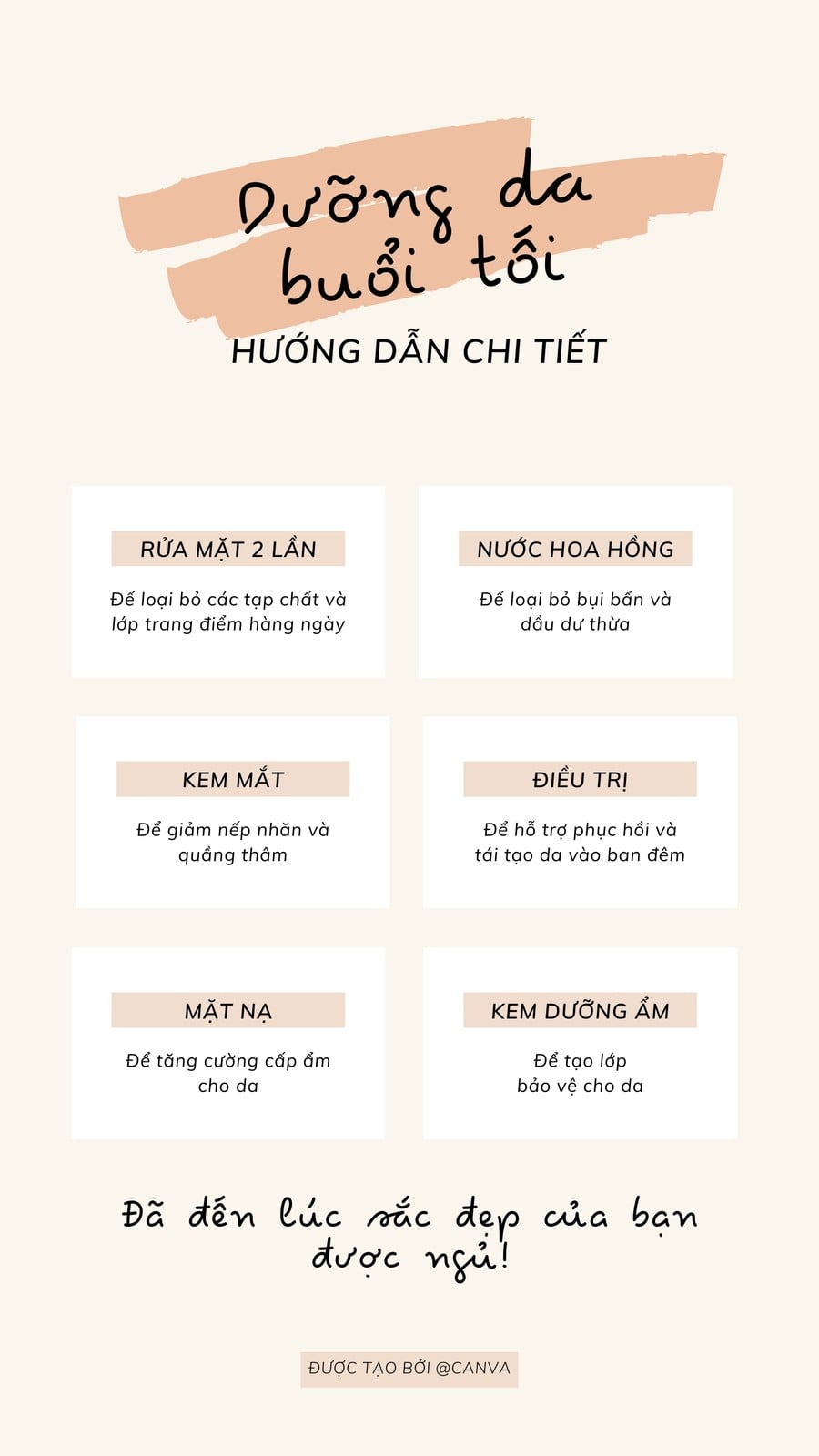 Dưỡng da buổi tối

HƯỚNG DẪN CHI TIẾT

RỬA MẶT 2 LẦN

Để loại bỏ các tạp chất và lớp trang điểm hàng ngày

NƯỚC HOA HỒNG

Để loại bỏ bụi bẩn và dầu dư thừa

KEM MẮT

Để giảm nếp nhăn và quầng thâm

ĐIỀU TRỊ

Để hỗ trợ phục hồi và tái tạo da vào ban đêm

MẶT NẠ

Để tăng cường cấp ẩm cho da

KEM DƯỠNG ẨM

Để tạo lớp bảo vệ cho da

Đã đến lúc sắc đẹp của bạn được ngủ!

ĐƯỢC TẠO BỞI @CANVA